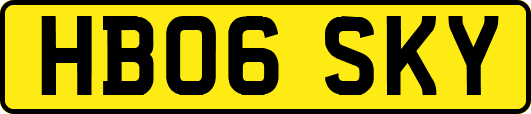 HB06 SKY